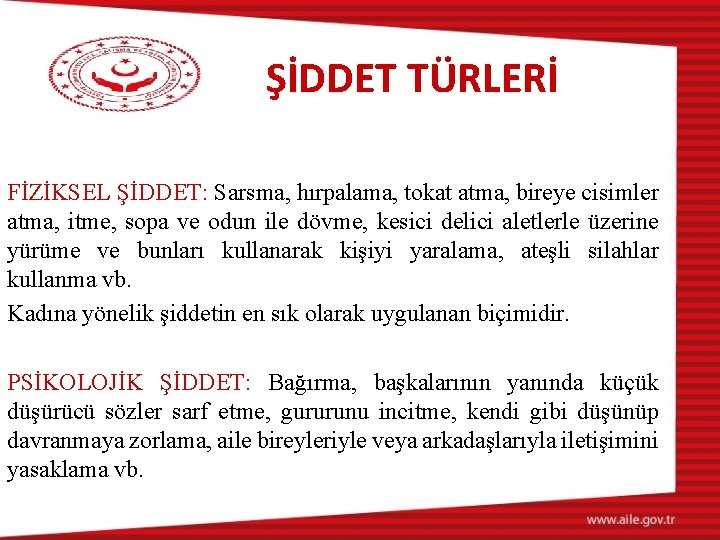 ŞİDDET TÜRLERİ

FİZİKSEL ŞİDDET: Sarsma, hırpalama, tokat atma, bireye cisimler atma, itme, sopa ve odun ile dövme, kesici delici aletlerle üzerine yürüme ve bunları kullanarak kişiyi yaralama, ateşli silahlar kullanma vb.

Kadına yönelik şiddetin en sık olarak uygulanan biçimidir.

PSİKOLOJİK ŞİDDET: Bağırma, başkalarının yanında küçük düşürücü sözler sarf etme, gururunu incitme, kendi gibi düşünüp davranmaya zorlama, aile bireyleriyle veya arkadaşlarıyla iletişimini yasaklama vb.

www.aile.gov.tr